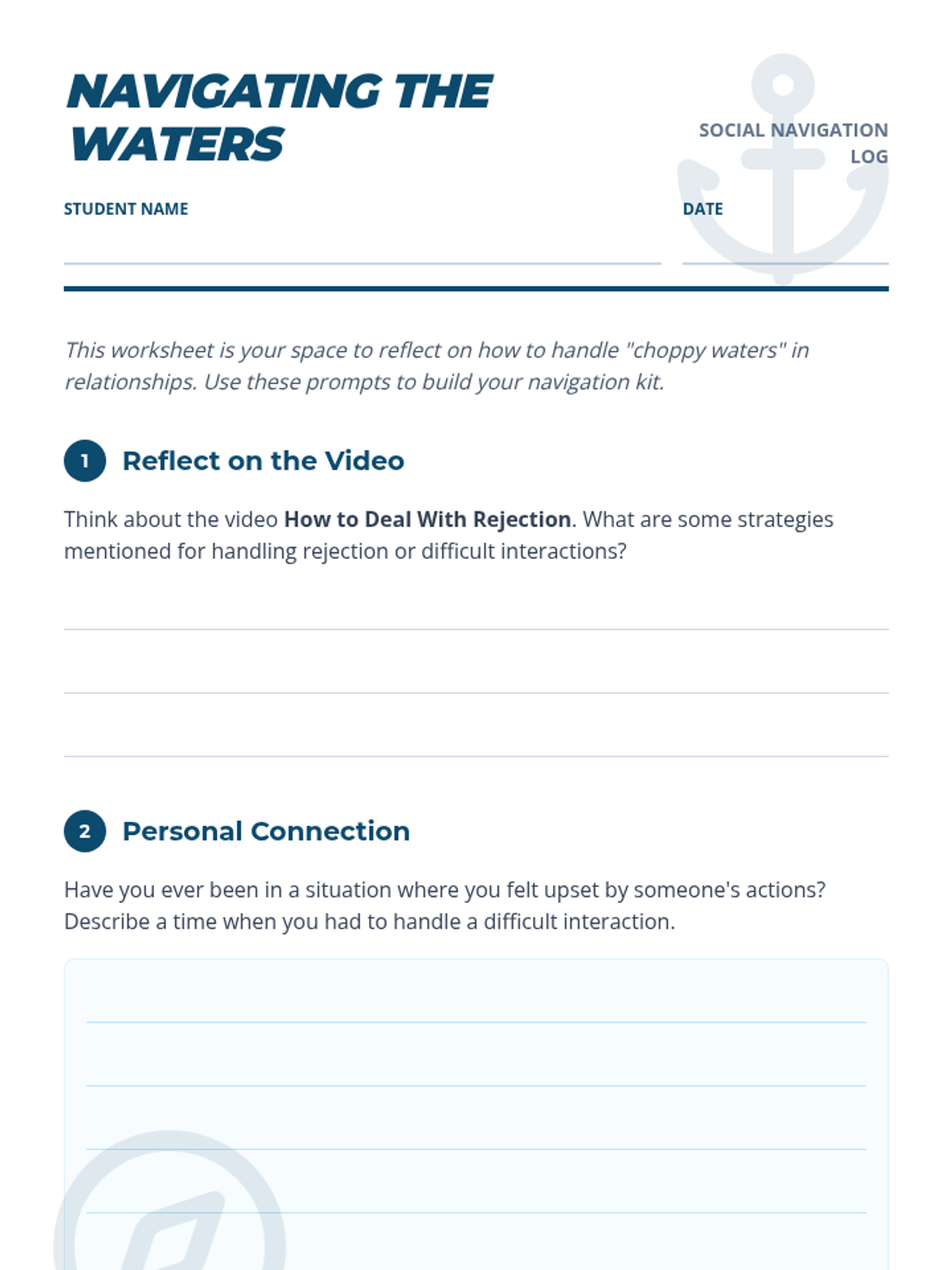 NAVIGATING THE WATERS

SOCIAL NAVIGATION LOG

STUDENT NAME ____

DATE ____

This worksheet is your space to reflect on how to handle "choppy waters" in relationships. Use these prompts to build your navigation kit.

1 Reflect on the Video

Think about the video How to Deal With Rejection. What are some strategies mentioned for handling rejection or difficult interactions?

____
____
____

2 Personal Connection

Have you ever been in a situation where you felt upset by someone's actions? Describe a time when you had to handle a difficult interaction.

____
____
____
____